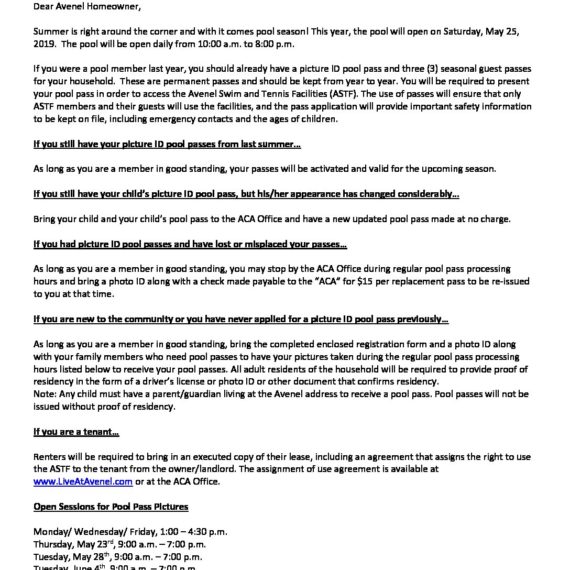 Dear Avenel Homeowner,

Summer is right around the corner and with it comes pool season! This year, the pool will open on Saturday, May 25, 2019. The pool will be open daily from 10:00 a.m. to 8:00 p.m.

If you were a pool member last year, you should already have a picture ID pool pass and three (3) seasonal guest passes for your household. These are permanent passes and should be kept from year to year. You will be required to present your pool pass in order to access the Avenel Swim and Tennis Facilities (ASTF). The use of passes will ensure that only ASTF members and their guests will use the facilities, and the pass application will provide important safety information to be kept on file, including emergency contacts and the ages of children.

If you still have your picture ID pool passes from last summer...

As long as you are a member in good standing, your passes will be activated and valid for the upcoming season.

If you still have your child's picture ID pool pass, but his/her appearance has changed considerably...

Bring your child and your child's pool pass to the ACA Office and have a new updated pool pass made at no charge.

If you had picture ID pool passes and have lost or misplaced your passes...

As long as you are a member in good standing, you may stop by the ACA Office during regular pool pass processing hours and bring a photo ID along with a check made payable to the "ACA" for $15 per replacement pass to be re-issued to you at that time.

If you are new to the community or you have never applied for a picture ID pool pass previously...

As long as you are a member in good standing, bring the completed enclosed registration form and a photo ID along with your family members who need pool passes to have your pictures taken during the regular pool pass processing hours listed below to receive your pool passes. All adult residents of the household will be required to provide proof of residency in the form of a driver's license or photo ID or other document that confirms residency.
Note: Any child must have a parent/guardian living at the Avenel address to receive a pool pass. Pool passes will not be issued without proof of residency.

If you are a tenant...

Renters will be required to bring in an executed copy of their lease, including an agreement that assigns the right to use the ASTF to the tenant from the owner/landlord. The assignment of use agreement is available at www.LiveAtAvenel.com or at the ACA Office.

Open Sessions for Pool Pass Pictures

Monday/ Wednesday/ Friday, 1:00 – 4:30 p.m.
Thursday, May 23$^{rd}$, 9:00 a.m. – 7:00 p.m.
Tuesday, May 28$^{th}$, 9:00 a.m. – 7:00 p.m.
Tuesday, June 4$^{th}$, 9:00 a.m. – 7:00 p.m.